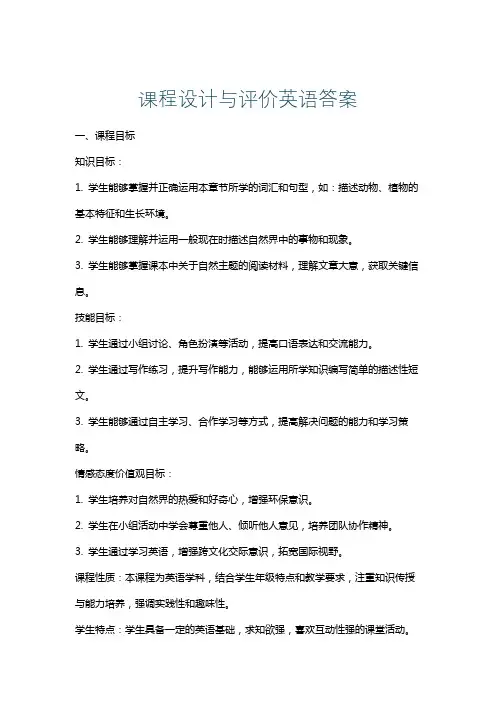 课程设计与评价英语答案

一、课程目标

知识目标：

1. 学生能够掌握并正确运用本章节所学的词汇和句型，如：描述动物、植物的基本特征和生长环境。

2. 学生能够理解并运用一般现在时描述自然界中的事物和现象。

3. 学生能够掌握课本中关于自然主题的阅读材料，理解文章大意，获取关键信息。

技能目标：

1. 学生通过小组讨论、角色扮演等活动，提高口语表达和交流能力。

2. 学生通过写作练习，提升写作能力，能够运用所学知识编写简单的描述性短文。

3. 学生能够通过自主学习、合作学习等方式，提高解决问题的能力和学习策略。

情感态度价值观目标：

1. 学生培养对自然界的热爱和好奇心，增强环保意识。

2. 学生在小组活动中学会尊重他人、倾听他人意见，培养团队协作精神。

3. 学生通过学习英语，增强跨文化交际意识，拓宽国际视野。

课程性质：本课程为英语学科，结合学生年级特点和教学要求，注重知识传授与能力培养，强调实践性和趣味性。

学生特点：学生具备一定的英语基础，求知欲强，喜欢互动性强的课堂活动。